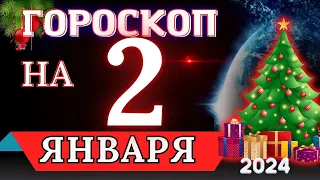 ГОРОСКОП
НА 2
ЯНВАРЯ
2024